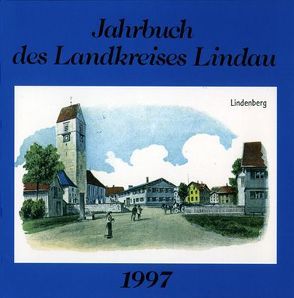 Jahrbuch des Landkreises Lindau

Lindenberg

1997